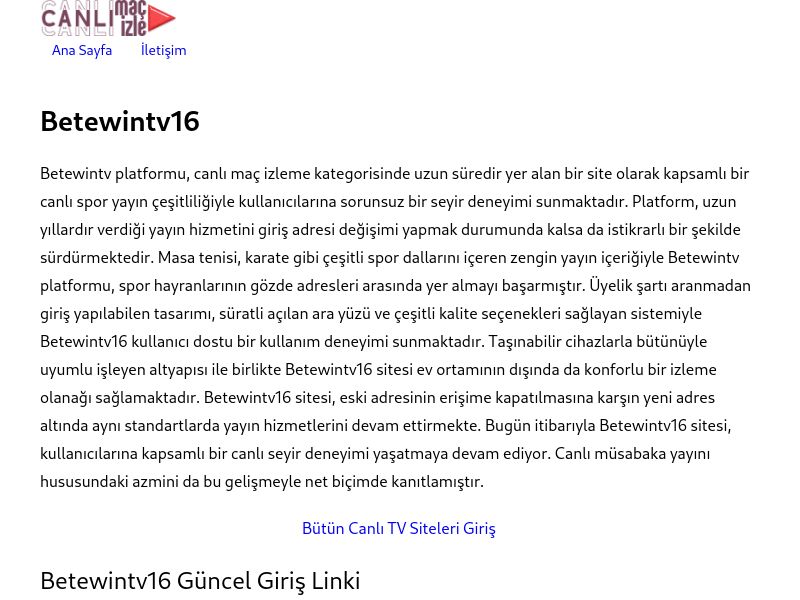 CANLI maç izle

Ana Sayfa İletişim

Betewintv16

Betewintv platformu, canlı maç izleme kategorisinde uzun süredir yer alan bir site olarak kapsamlı bir canlı spor yayın çeşitliliğiyle kullanıcılarına sorunsuz bir seyir deneyimi sunmaktadır. Platform, uzun yıllardır verdiği yayın hizmetini giriş adresi değişimi yapmak durumunda kalsa da istikrarlı bir şekilde sürdürmektedir. Masa tenisi, karate gibi çeşitli spor dallarını içeren zengin yayın içeriğiyle Betewintv platformu, spor hayranlarının gözde adresleri arasında yer almayı başarmıştır. Üyelik şartı aranmadan giriş yapılabilen tasarımı, süratli açılan ara yüzü ve çeşitli kalite seçenekleri sağlayan sistemiyle Betewintv16 kullanıcı dostu bir kullanım deneyimi sunmaktadır. Taşınabilir cihazlarla bütünüyle uyumlu işleyen altyapısı ile birlikte Betewintv16 sitesi ev ortamının dışında da konforlu bir izleme olanağı sağlamaktadır. Betewintv16 sitesi, eski adresinin erişime kapatılmasına karşın yeni adres altında aynı standartlarda yayın hizmetlerini devam ettirmekte. Bugün itibarıyla Betewintv16 sitesi, kullanıcılarına kapsamlı bir canlı seyir deneyimi yaşatmaya devam ediyor. Canlı müsabaka yayını hususundaki azmini da bu gelişmeyle net biçimde kanıtlamıştır.

Bütün Canlı TV Siteleri Giriş

Betewintv16 Güncel Giriş Linki